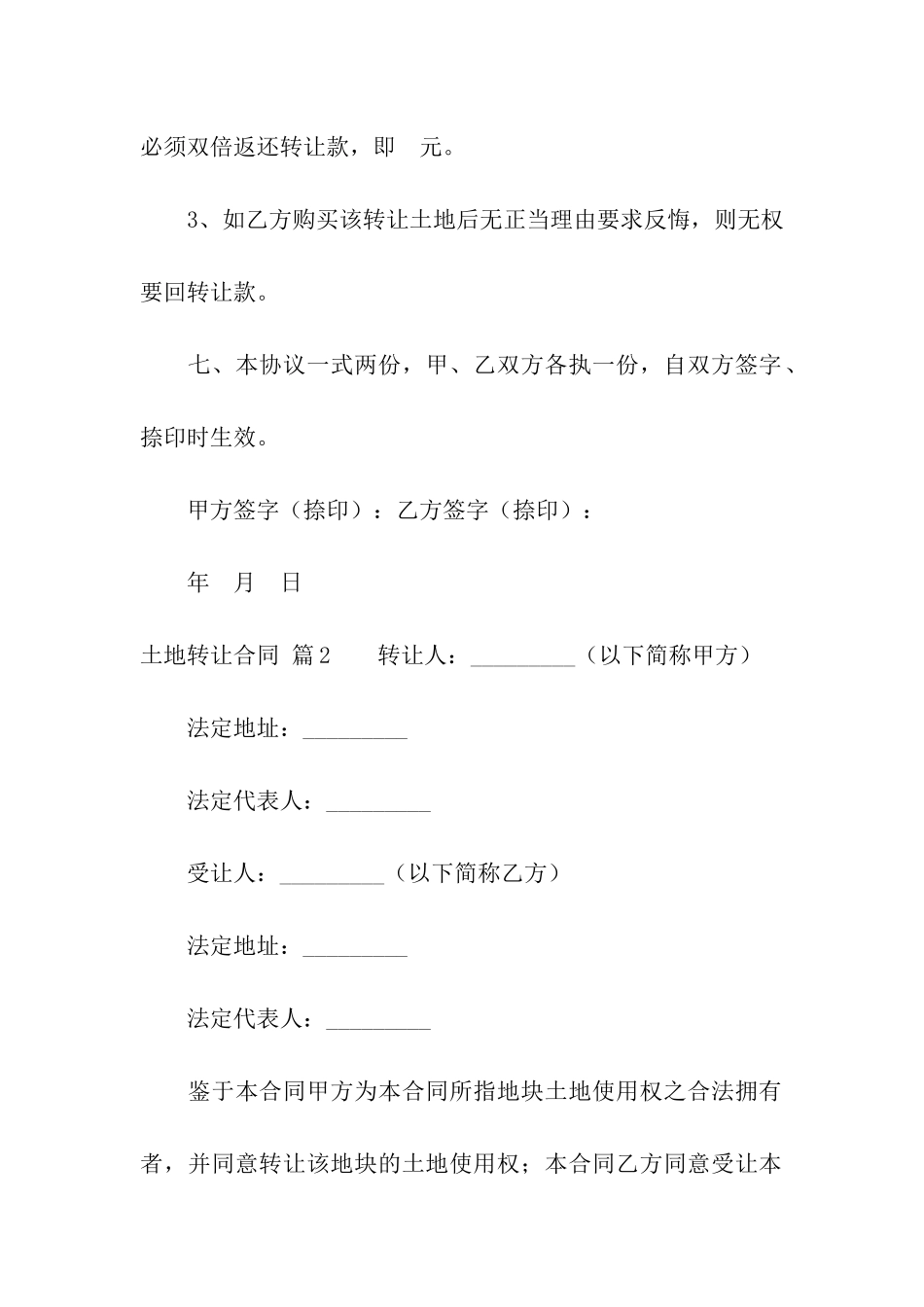 必须双倍返还转让款，即 元。

3、如乙方购买该转让土地后无正当理由要求反悔，则无权要回转让款。

七、本协议一式两份，甲、乙双方各执一份，自双方签字、捺印时生效。

甲方签字（捺印）：乙方签字（捺印）：

年 月 日

土地转让合同 篇2 转让人：_________（以下简称甲方）

法定地址：_________

法定代表人：_________

受让人：_________（以下简称乙方）

法定地址：_________

法定代表人：_________

鉴于本合同甲方为本合同所指地块土地使用权之合法拥有者，并同意转让该地块的土地使用权；本合同乙方同意受让本